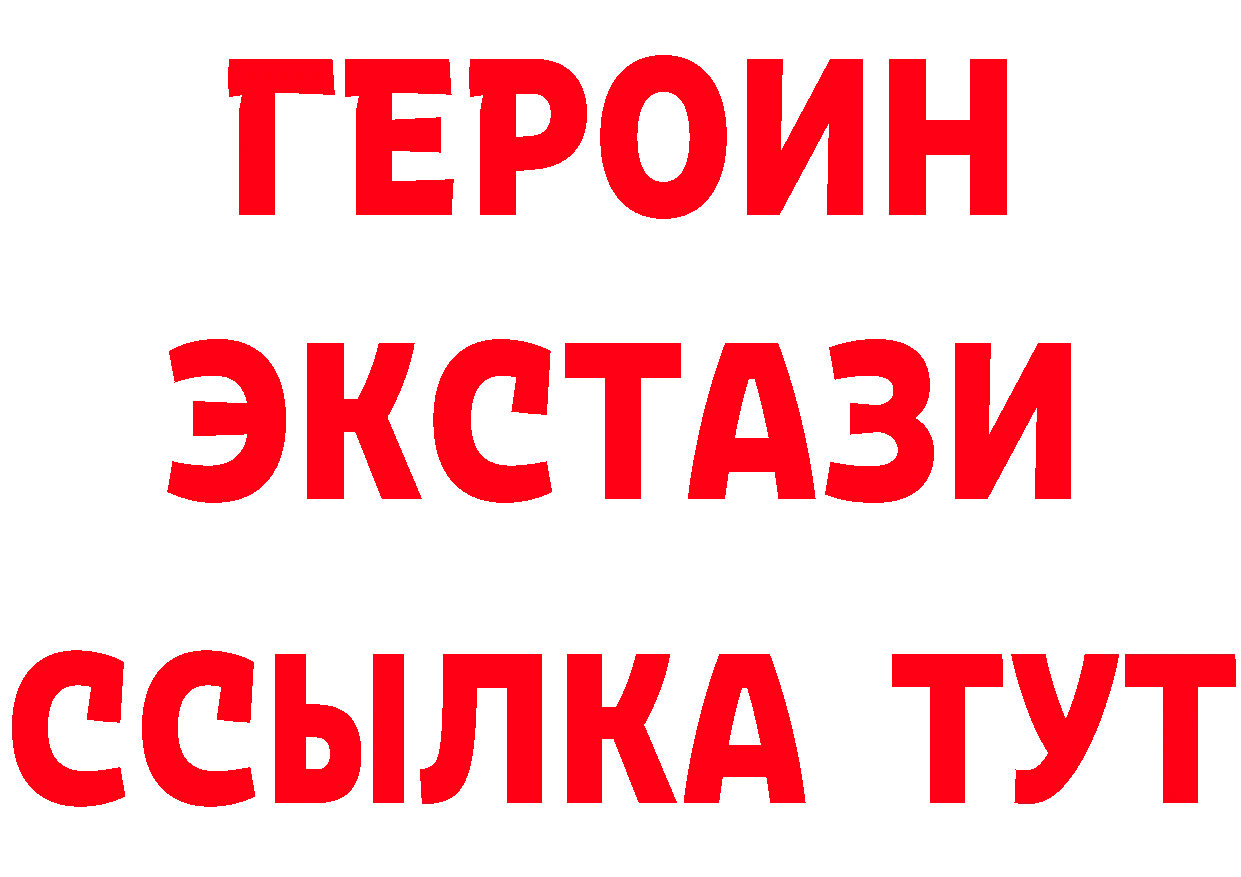 ГЕРОИН ЭКСТАЗИ ССЫЛКА ТУТ